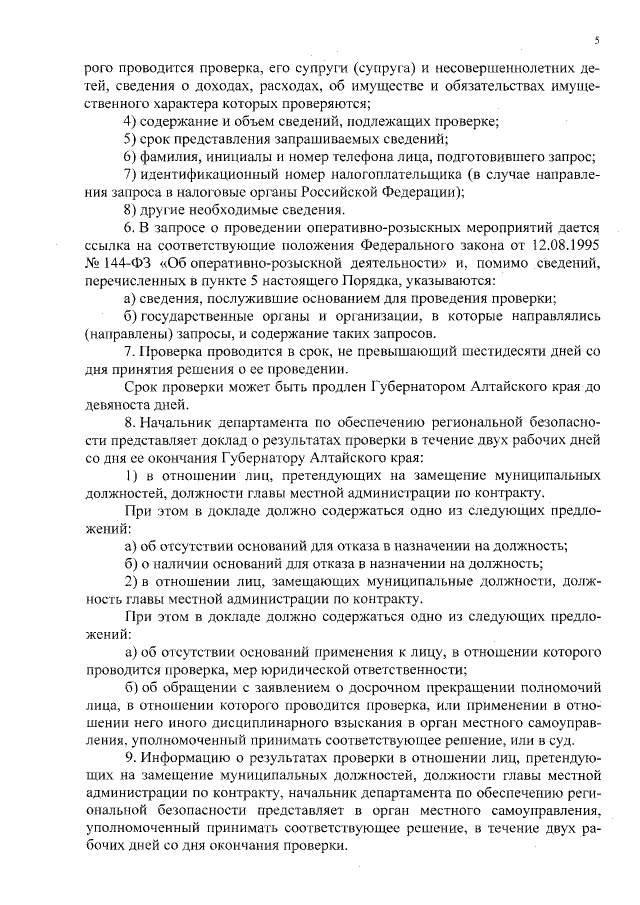 5

рого проводится проверка, его супруги (супруга) и несовершеннолетних детей, сведения о доходах, расходах, об имуществе и обязательствах имущественного характера которых проверяются;

4) содержание и объем сведений, подлежащих проверке;

5) срок представления запрашиваемых сведений;

6) фамилия, инициалы и номер телефона лица, подготовившего запрос;

7) идентификационный номер налогоплательщика (в случае направления запроса в налоговые органы Российской Федерации);

8) другие необходимые сведения.

6. В запросе о проведении оперативно-розыскных мероприятий дается ссылка на соответствующие положения Федерального закона от 12.08.1995 № 144-ФЗ «Об оперативно-розыскной деятельности» и, помимо сведений, перечисленных в пункте 5 настоящего Порядка, указываются:

а) сведения, послужившие основанием для проведения проверки;

б) государственные органы и организации, в которые направлялись (направлены) запросы, и содержание таких запросов.

7. Проверка проводится в срок, не превышающий шестидесяти дней со дня принятия решения о ее проведении.

Срок проверки может быть продлен Губернатором Алтайского края до девяноста дней.

8. Начальник департамента по обеспечению региональной безопасности представляет доклад о результатах проверки в течение двух рабочих дней со дня ее окончания Губернатору Алтайского края:

1) в отношении лиц, претендующих на замещение муниципальных должностей, должности главы местной администрации по контракту.

При этом в докладе должно содержаться одно из следующих предложений:

а) об отсутствии оснований для отказа в назначении на должность;

б) о наличии оснований для отказа в назначении на должность;

2) в отношении лиц, замещающих муниципальные должности, должность главы местной администрации по контракту.

При этом в докладе должно содержаться одно из следующих предложений:

а) об отсутствии оснований применения к лицу, в отношении которого проводится проверка, мер юридической ответственности;

б) об обращении с заявлением о досрочном прекращении полномочий лица, в отношении которого проводится проверка, или применении в отношении него иного дисциплинарного взыскания в орган местного самоуправления, уполномоченный принимать соответствующее решение, или в суд.

9. Информацию о результатах проверки в отношении лиц, претендующих на замещение муниципальных должностей, должности главы местной администрации по контракту, начальник департамента по обеспечению региональной безопасности представляет в орган местного самоуправления, уполномоченный принимать соответствующее решение, в течение двух рабочих дней со дня окончания проверки.